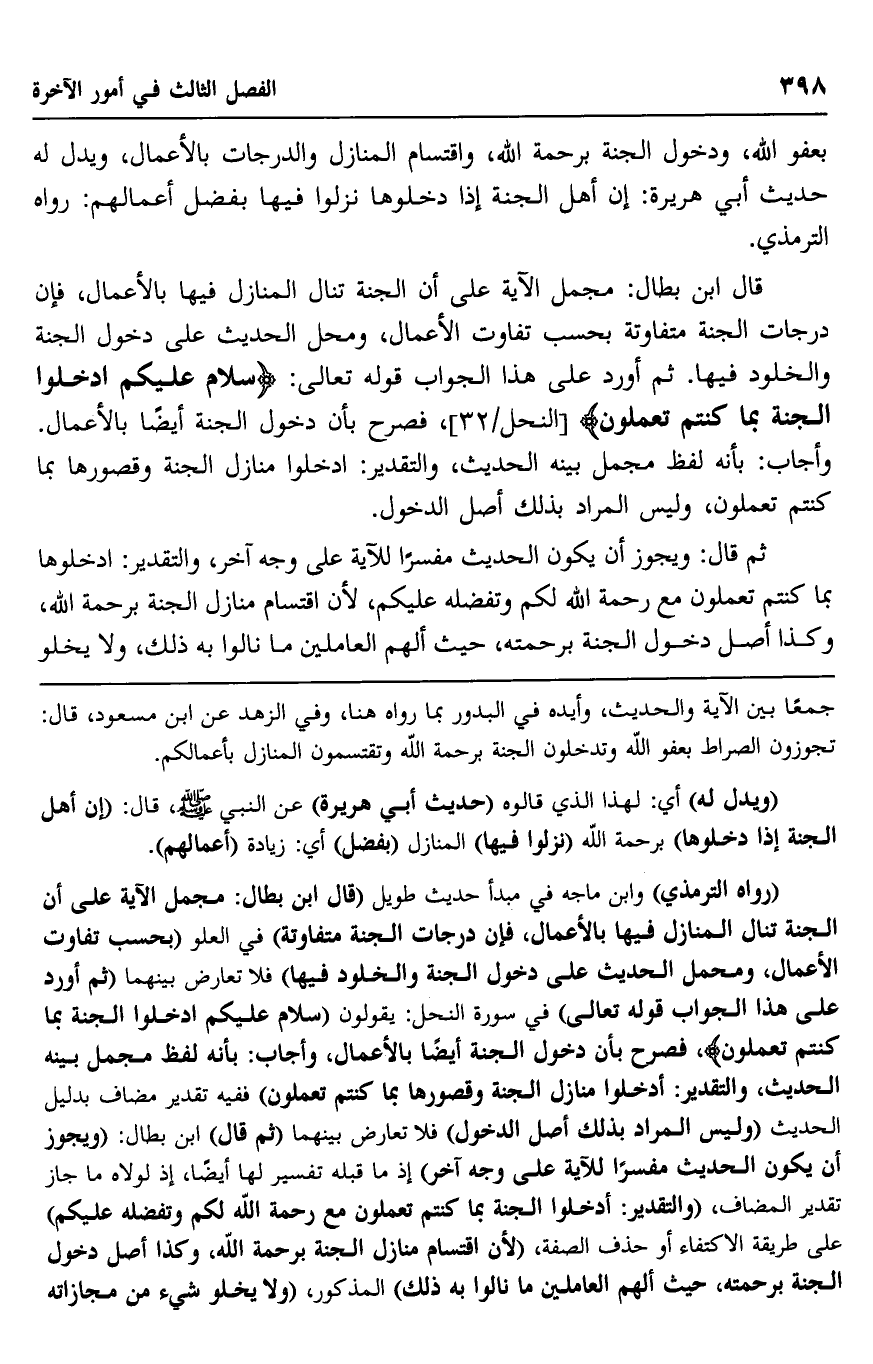 ٣٩٨ الفصل الثالث في أمور الآخرة

بعفو الله، ودخول الجنة برحمة الله، واقتسام المنازل والدرجات بالأعمال، ويدل له حديث أبي هريرة: إن أهل الجنة إذا دخلوها نزلوا فيها بفضل أعمالهم: رواه الترمذي.

قال ابن بطال: مجمل الآية على أن الجنة تنال المنازل فيها بالأعمال، فإن درجات الجنة متفاوتة بحسب تفاوت الأعمال، ومحل الحديث على دخول الجنة والخلود فيها. ثم أورد على هذا الجواب قوله تعالى: ﴿سلام عليكم ادخلوا الجنة بما كنتم تعملون﴾ [النحل/٣٢]، فصرح بأن دخول الجنة أيضًا بالأعمال. وأجاب: بأنه لفظ مجمل بينه الحديث، والتقدير: ادخلوا منازل الجنة وقصورها بما كنتم تعملون، وليس المراد بذلك أصل الدخول.

ثم قال: ويجوز أن يكون الحديث مفسرًا للآية على وجه آخر، والتقدير: ادخلوها بما كنتم تعملون مع رحمة الله لكم وتفضله عليكم، لأن اقتسام منازل الجنة برحمة الله، وكذا أصل دخول الجنة برحمته، حيث ألهم العاملين ما نالوا به ذلك، ولا يخلو

جمعًا بين الآية والحديث، وأيده في البدور بما رواه هنا، وفي الزهد عن ابن مسعود، قال: تجوزون الصراط بعفو الله وتدخلون الجنة برحمة الله وتقتسمون المنازل بأعمالكم.

(ويدل له) أي: لهذا الذي قالوه (حديث أبي هريرة) عن النبي ﷺ، قال: (إن أهل الجنة إذا دخلوها) برحمة الله (نزلوا فيها) المنازل (بفضل) أي: زيادة (أعمالهم).

(رواه الترمذي) وابن ماجه في مبدأ حديث طويل (قال ابن بطال: مجمل الآية على أن الجنة تنال المنازل فيها بالأعمال، فإن درجات الجنة متفاوتة) في العلو (بحسب تفاوت الأعمال، ومحمل الحديث على دخول الجنة والخلود فيها) فلا تعارض بينهما (ثم أورد على هذا الجواب قوله تعالى) في سورة النحل: يقولون (سلام عليكم ادخلوا الجنة بما كنتم تعملون﴾، فصرح بأن دخول الجنة أيضًا بالأعمال، وأجاب: بأنه لفظ مجمل بينه الحديث، والتقدير: أدخلوا منازل الجنة وقصورها بما كنتم تعملون) ففيه تقدير مضاف بدليل الحديث (وليس المراد بذلك أصل الدخول) فلا تعارض بينهما (ثم قال) ابن بطال: (ويجوز أن يكون الحديث مفسرًا للآية على وجه آخر) إذ ما قبله تفسير لها أيضًا، إذ لولاه ما جاز تقدير المضاف، (والتقدير: أدخلوا الجنة بما كنتم تعملون مع رحمة الله لكم وتفضله عليكم) على طريقة الاكتفاء أو حذف الصفة، (لأن اقتسام منازل الجنة برحمة الله، وكذا أصل دخول الجنة برحمته، حيث ألهم العاملين ما نالوا به ذلك) المذكور، (ولا يخلو شيء من مجازاته